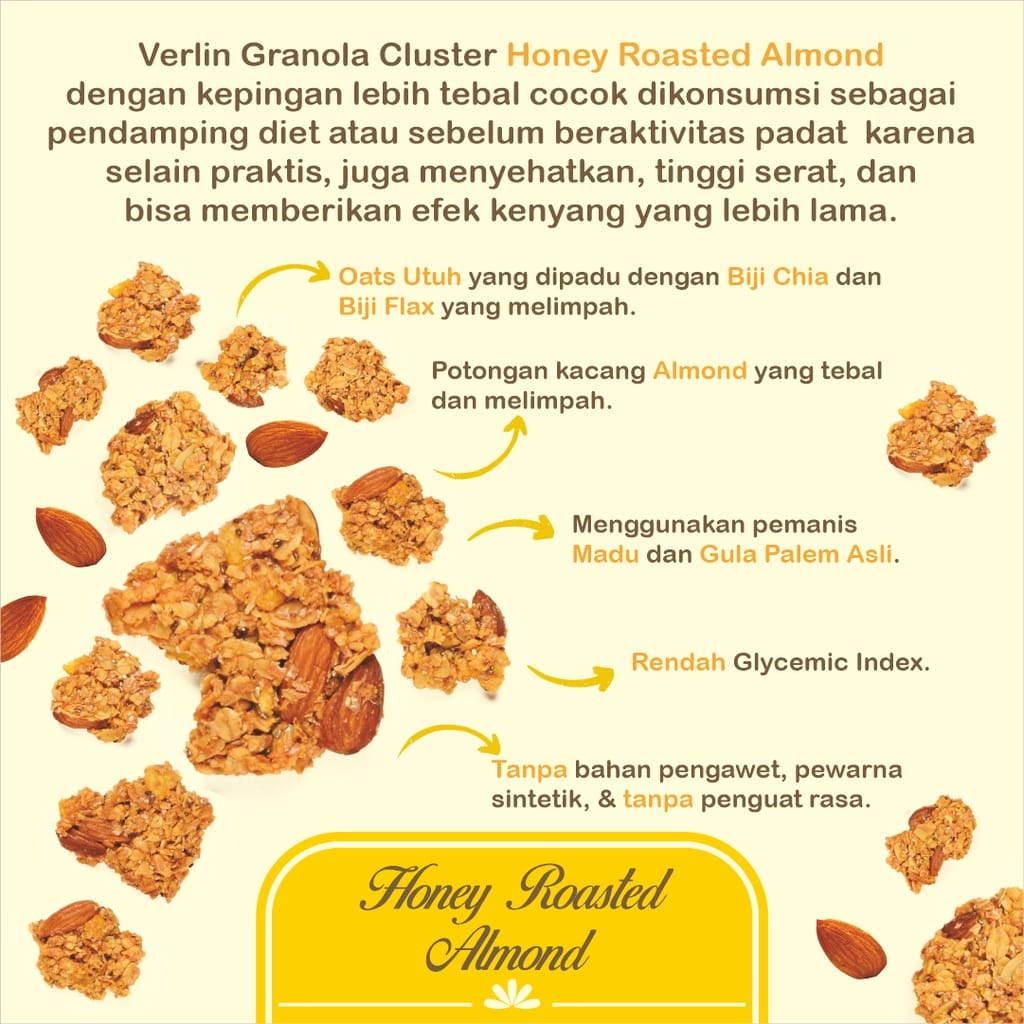 Verlin Granola Cluster Honey Roasted Almond dengan kepingan lebih tebal cocok dikonsumsi sebagai pendamping diet atau sebelum beraktivitas padat karena selain praktis, juga menyehatkan, tinggi serat, dan bisa memberikan efek kenyang yang lebih lama.

Oats Utuh yang dipadu dengan Biji Chia dan Biji Flax yang melimpah.

Potongan kacang Almond yang tebal dan melimpah.

Menggunakan pemanis Madu dan Gula Palem Asli.

Rendah Glycemic Index.

Tanpa bahan pengawet, pewarna sintetik, & tanpa penguat rasa.

Honey Roasted Almond